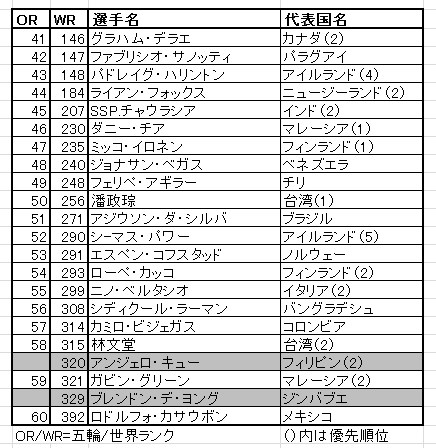 | OR | WR | 選手名 | 代表国名 |
|---|---|---|---|
| 41 | 146 | グラハム・デラエ | カナダ(2) |
| 42 | 147 | ファブリシオ・サノッティ | パラグアイ |
| 43 | 148 | パドレイグ・ハリントン | アイルランド(4) |
| 44 | 184 | ライアン・フォックス | ニュージーランド(2) |
| 45 | 207 | SSP.チャウラシア | インド(2) |
| 46 | 230 | ダニー・チア | マレーシア(1) |
| 47 | 235 | ミッコ・イロネン | フィンランド(1) |
| 48 | 240 | ジョナサン・ベガス | ベネズエラ |
| 49 | 248 | フェリペ・アギラー | チリ |
| 50 | 256 | 潘政琮 | 台湾(1) |
| 51 | 271 | アジウソン・ダ・シルバ | ブラジル |
| 52 | 290 | シーマス・パワー | アイルランド(5) |
| 53 | 291 | エスペン・コフスタッド | ノルウェー |
| 54 | 293 | ローペ・カッコ | フィンランド(2) |
| 55 | 299 | ニノ・ベルタシオ | イタリア(2) |
| 56 | 308 | シディクール・ラーマン | バングラデシュ |
| 57 | 314 | カミロ・ビジェガス | コロンビア |
| 58 | 315 | 林文堂 | 台湾(2) |
|  | 320 | アンジェロ・キュー | フィリピン(2) |
| 59 | 321 | ガビン・グリーン | マレーシア(2) |
|  | 329 | ブレンドン・デ・ヨング | ジンバブエ |
| 60 | 392 | ロドルフォ・カサウボン | メキシコ |

OR/WR=五輪/世界ランク

()内は優先順位